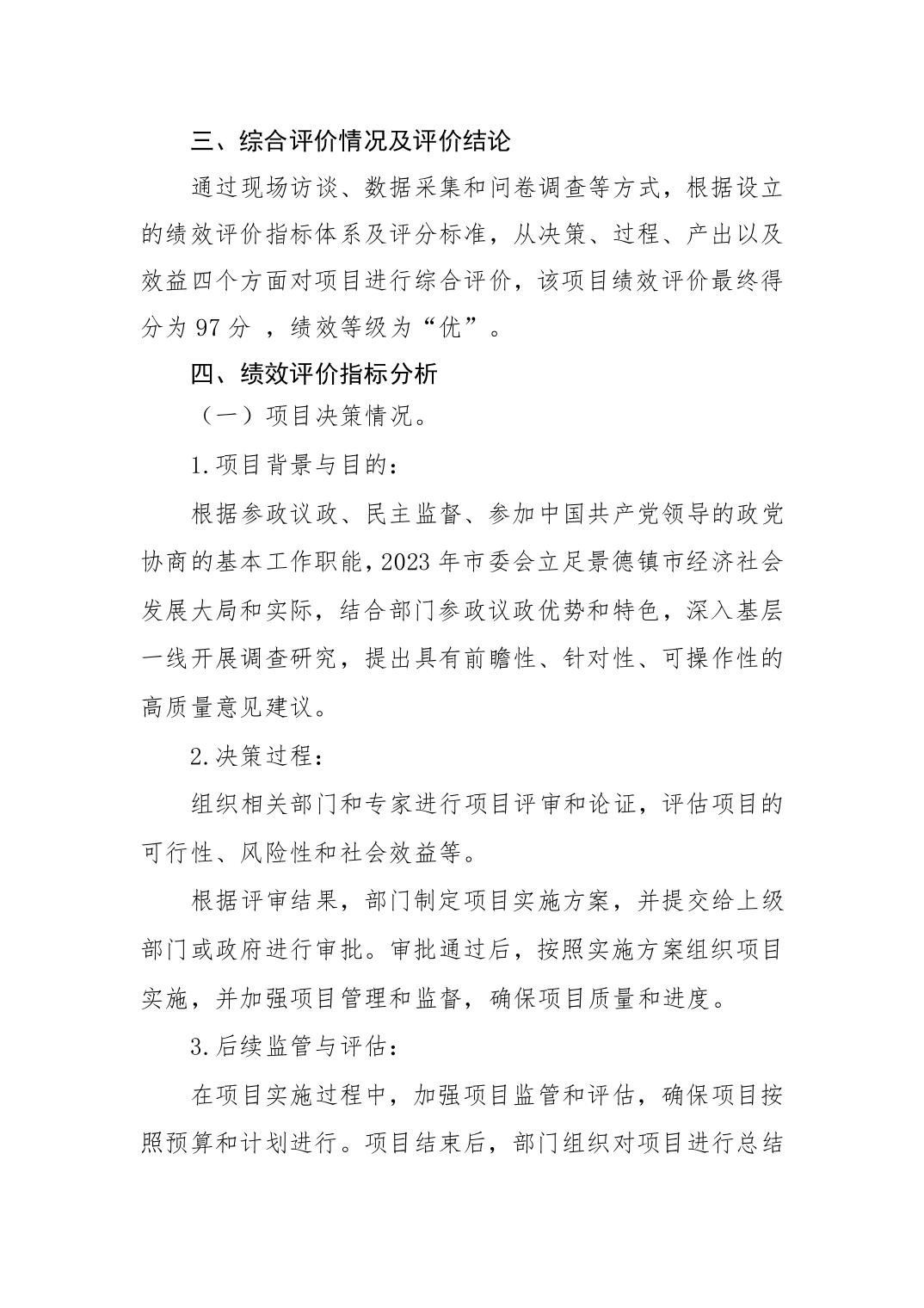 三、综合评价情况及评价结论

通过现场访谈、数据采集和问卷调查等方式，根据设立的绩效评价指标体系及评分标准，从决策、过程、产出以及效益四个方面对项目进行综合评价，该项目绩效评价最终得分为 97 分 ，绩效等级为“优”。

四、绩效评价指标分析

（一）项目决策情况。

1.项目背景与目的：

根据参政议政、民主监督、参加中国共产党领导的政党协商的基本工作职能，2023 年市委会立足景德镇市经济社会发展大局和实际，结合部门参政议政优势和特色，深入基层一线开展调查研究，提出具有前瞻性、针对性、可操作性的高质量意见建议。

2.决策过程：

组织相关部门和专家进行项目评审和论证，评估项目的可行性、风险性和社会效益等。

根据评审结果，部门制定项目实施方案，并提交给上级部门或政府进行审批。审批通过后，按照实施方案组织项目实施，并加强项目管理和监督，确保项目质量和进度。

3.后续监管与评估：

在项目实施过程中，加强项目监管和评估，确保项目按照预算和计划进行。项目结束后，部门组织对项目进行总结